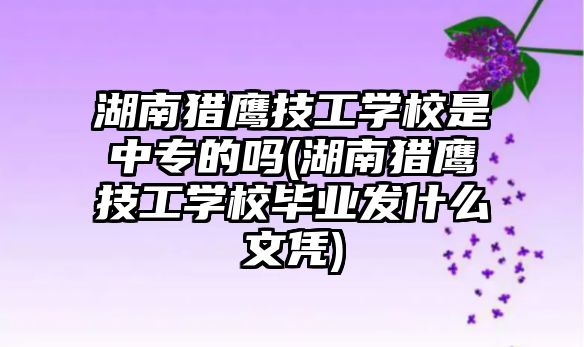 湖南猎鹰技工学校是中专的吗(湖南猎鹰技工学校毕业发什么文凭)